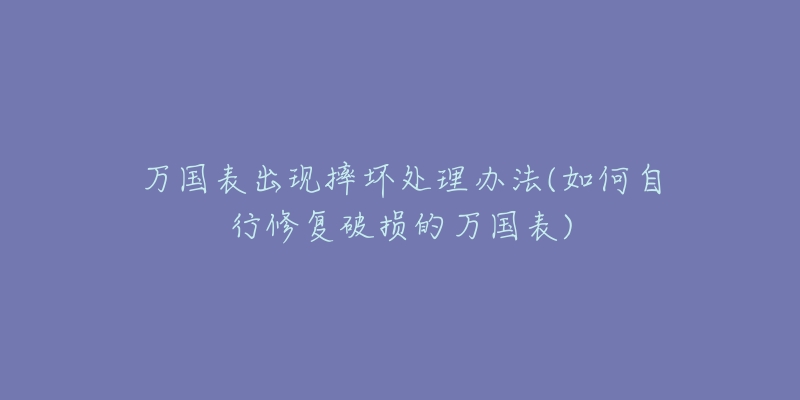 万国表出现摔坏处理办法(如何自行修复破损的万国表)